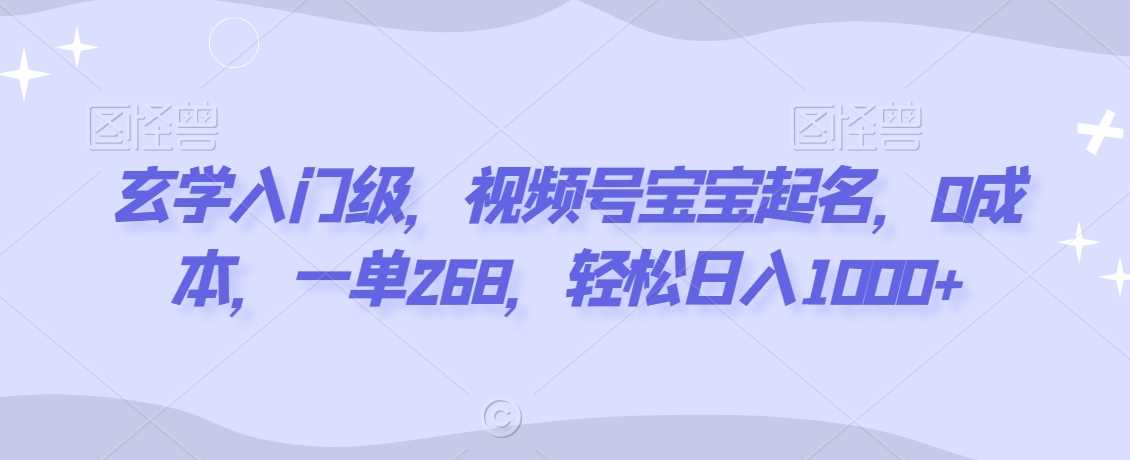 图怪兽

图怪兽

玄学入门级，视频号宝宝起名，0成本，一单268，轻松日入1000+